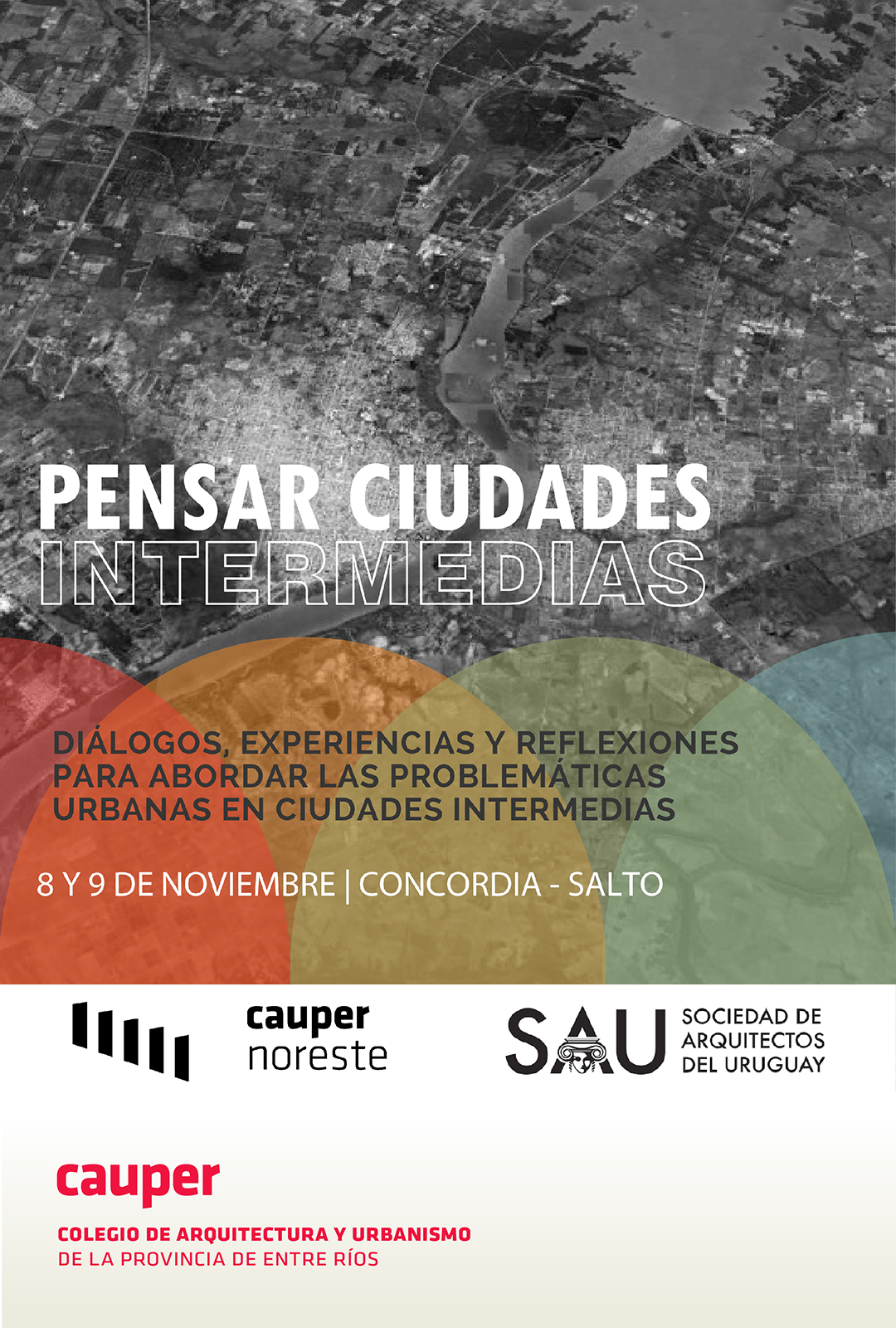 PENSAR CIUDADES
INTERMEDIAS

DIÁLOGOS, EXPERIENCIAS Y REFLEXIONES PARA ABORDAR LAS PROBLEMÁTICAS URBANAS EN CIUDADES INTERMEDIAS

8 Y 9 DE NOVIEMBRE | CONCORDIA - SALTO

cauper noreste

SAU SOCIEDAD DE ARQUITECTOS DEL URUGUAY

cauper
COLEGIO DE ARQUITECTURA Y URBANISMO
DE LA PROVINCIA DE ENTRE RÍOS